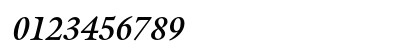 0123456789